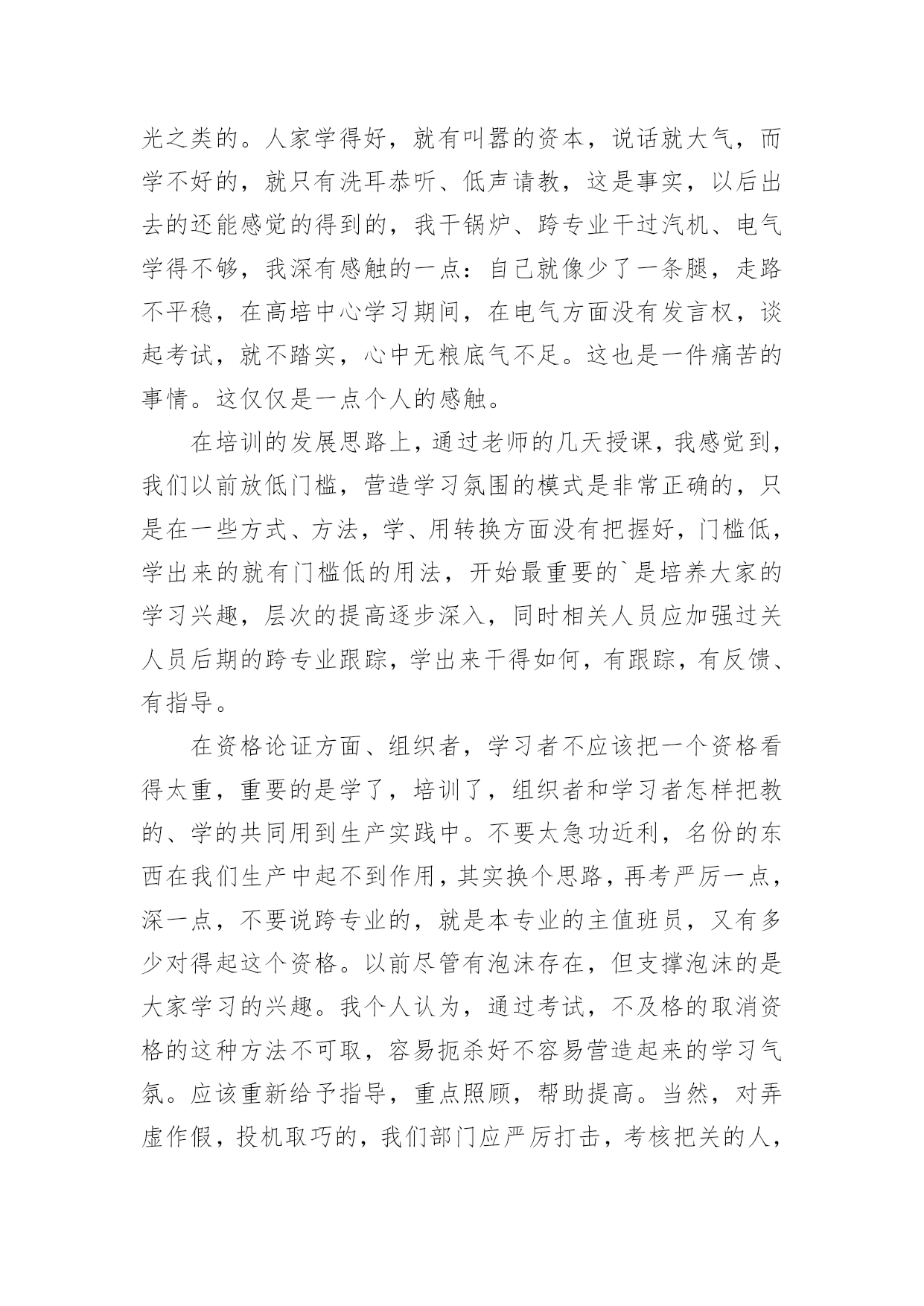 光之类的。人家学得好，就有叫嚣的资本，说话就大气，而学不好的，就只有洗耳恭听、低声请教，这是事实，以后出去的还能感觉的得到的，我干锅炉、跨专业干过汽机、电气学得不够，我深有感触的一点：自己就像少了一条腿，走路不平稳，在高培中心学习期间，在电气方面没有发言权，谈起考试，就不踏实，心中无粮底气不足。这也是一件痛苦的事情。这仅仅是一点个人的感触。

在培训的发展思路上，通过老师的几天授课，我感觉到，我们以前放低门槛，营造学习氛围的模式是非常正确的，只是在一些方式、方法，学、用转换方面没有把握好，门槛低，学出来的就有门槛低的用法，开始最重要的`是培养大家的学习兴趣，层次的提高逐步深入，同时相关人员应加强过关人员后期的跨专业跟踪，学出来干得如何，有跟踪，有反馈、有指导。

在资格论证方面、组织者，学习者不应该把一个资格看得太重，重要的是学了，培训了，组织者和学习者怎样把教的、学的共同用到生产实践中。不要太急功近利，名份的东西在我们生产中起不到作用，其实换个思路，再考严厉一点，深一点，不要说跨专业的，就是本专业的主值班员，又有多少对得起这个资格。以前尽管有泡沫存在，但支撑泡沫的是大家学习的兴趣。我个人认为，通过考试，不及格的取消资格的这种方法不可取，容易扼杀好不容易营造起来的学习气氛。应该重新给予指导，重点照顾，帮助提高。当然，对弄虚作假，投机取巧的，我们部门应严厉打击，考核把关的人，